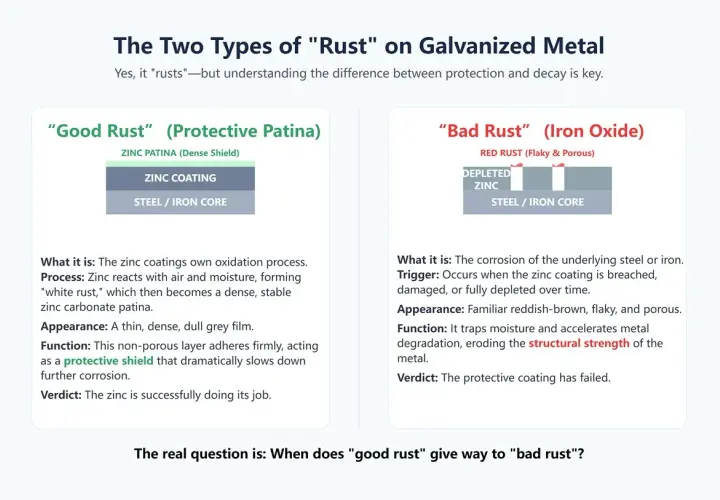 The Two Types of "Rust" on Galvanized Metal

Yes, it "rusts"—but understanding the difference between protection and decay is key.

“Good Rust” (Protective Patina)

ZINC PATINA (Dense Shield)

ZINC COATING

STEEL / IRON CORE

What it is: The zinc coatings own oxidation process.
Process: Zinc reacts with air and moisture, forming "white rust," which then becomes a dense, stable zinc carbonate patina.

Appearance: A thin, dense, dull grey film.

Function: This non-porous layer adheres firmly, acting as a protective shield that dramatically slows down further corrosion.

Verdict: The zinc is successfully doing its job.

“Bad Rust” (Iron Oxide)

RED RUST (Flaky & Porous)

DEPLETED ZINC

STEEL / IRON CORE

What it is: The corrosion of the underlying steel or iron.
Trigger: Occurs when the zinc coating is breached, damaged, or fully depleted over time.

Appearance: Familiar reddish-brown, flaky, and porous.

Function: It traps moisture and accelerates metal degradation, eroding the structural strength of the metal.

Verdict: The protective coating has failed.

The real question is: When does "good rust" give way to "bad rust"?